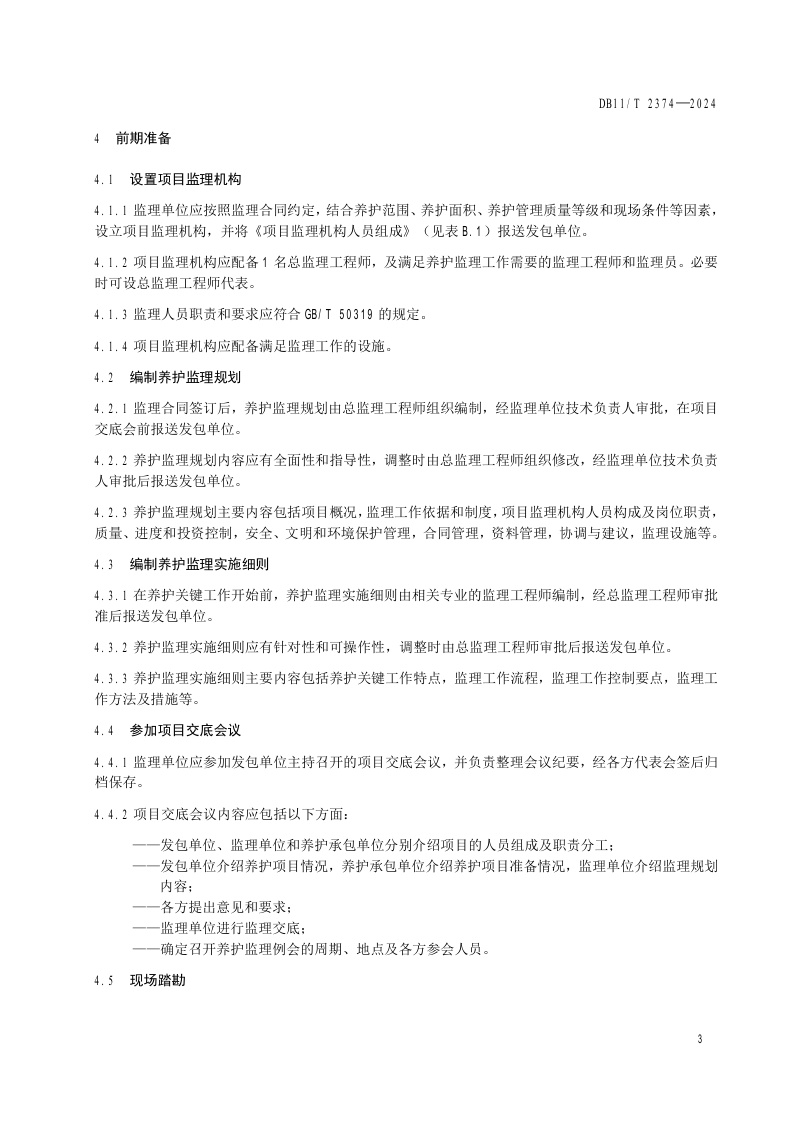 DB11/T 2374—2024

4 前期准备

4.1 设置项目监理机构

4.1.1 监理单位应按照监理合同约定，结合养护范围、养护面积、养护管理质量等级和现场条件等因素，设立项目监理机构，并将《项目监理机构人员组成》（见表B.1）报送发包单位。

4.1.2 项目监理机构应配备1名总监理工程师，及满足养护监理工作需要的监理工程师和监理员。必要时可设总监理工程师代表。

4.1.3 监理人员职责和要求应符合GB/T 50319的规定。

4.1.4 项目监理机构应配备满足监理工作的设施。

4.2 编制养护监理规划

4.2.1 监理合同签订后，养护监理规划由总监理工程师组织编制，经监理单位技术负责人审批，在项目交底会前报送发包单位。

4.2.2 养护监理规划内容应有全面性和指导性，调整时由总监理工程师组织修改，经监理单位技术负责人审批后报送发包单位。

4.2.3 养护监理规划主要内容包括项目概况，监理工作依据和制度，项目监理机构人员构成及岗位职责，质量、进度和投资控制，安全、文明和环境保护管理，合同管理，资料管理，协调与建议，监理设施等。

4.3 编制养护监理实施细则

4.3.1 在养护关键工作开始前，养护监理实施细则由相关专业的监理工程师编制，经总监理工程师审批准后报送发包单位。

4.3.2 养护监理实施细则应有针对性和可操作性，调整时由总监理工程师审批后报送发包单位。

4.3.3 养护监理实施细则主要内容包括养护关键工作特点，监理工作流程，监理工作控制要点，监理工作方法及措施等。

4.4 参加项目交底会议

4.4.1 监理单位应参加发包单位主持召开的项目交底会议，并负责整理会议纪要，经各方代表会签后归档保存。

4.4.2 项目交底会议内容应包括以下方面：

——发包单位、监理单位和养护承包单位分别介绍项目的人员组成及职责分工；
——发包单位介绍养护项目情况，养护承包单位介绍养护项目准备情况，监理单位介绍监理规划内容；
——各方提出意见和要求；
——监理单位进行监理交底；
——确定召开养护监理例会的周期、地点及各方参会人员。

4.5 现场踏勘

3